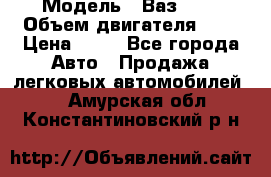 Модель   Ваз
Объем двигателя
Цена        Все города
Авто   Продажа легковых автомобилей
Амурская обл
Константиновский р н

http://Объявлений.сайт